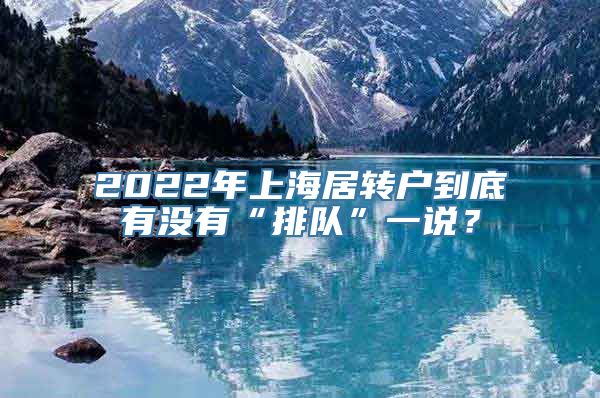 2022年上海居转户到底有没有“排队”一说？